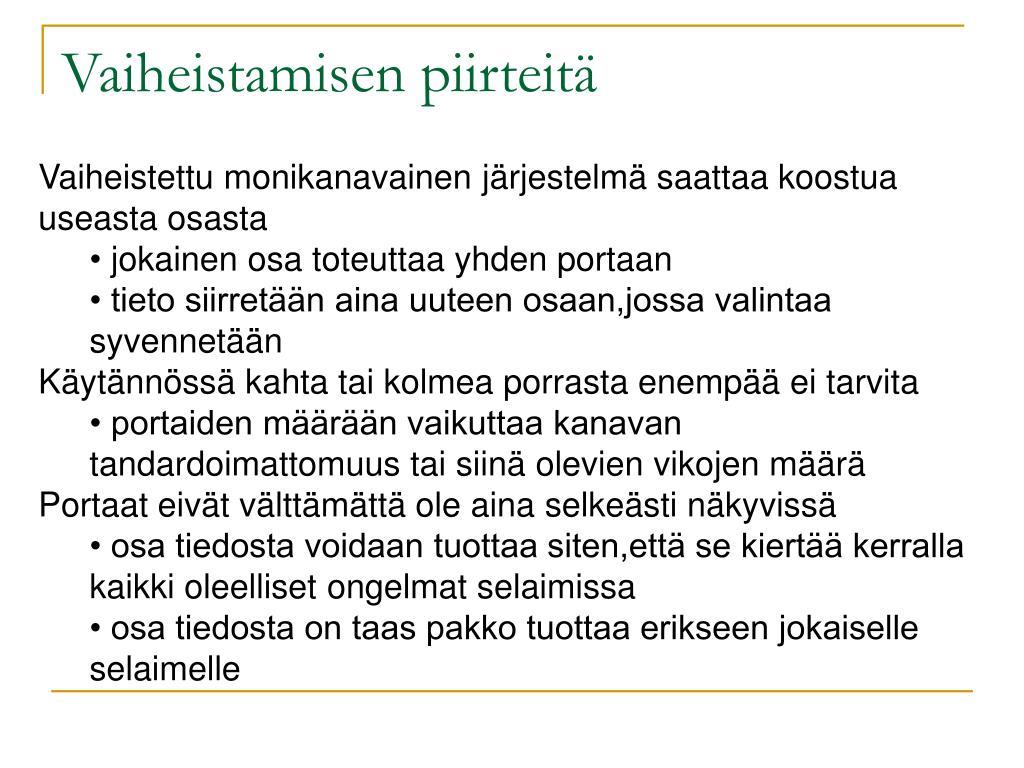 Vaiheistamisen piirteitä

Vaiheistettu monikanavainen järjestelmä saattaa koostua useasta osasta

• jokainen osa toteuttaa yhden portaan

• tieto siirretään aina uuteen osaan,jossa valintaa syvennetään

Käytännössä kahta tai kolmea porrasta enempää ei tarvita

• portaiden määrään vaikuttaa kanavan tandardoimattomuus tai siinä olevien vikojen määrä

Portaat eivät välttämättä ole aina selkeästi näkyvissä

• osa tiedosta voidaan tuottaa siten,että se kiertää kerralla kaikki oleelliset ongelmat selaimissa

• osa tiedosta on taas pakko tuottaa erikseen jokaiselle selaimelle